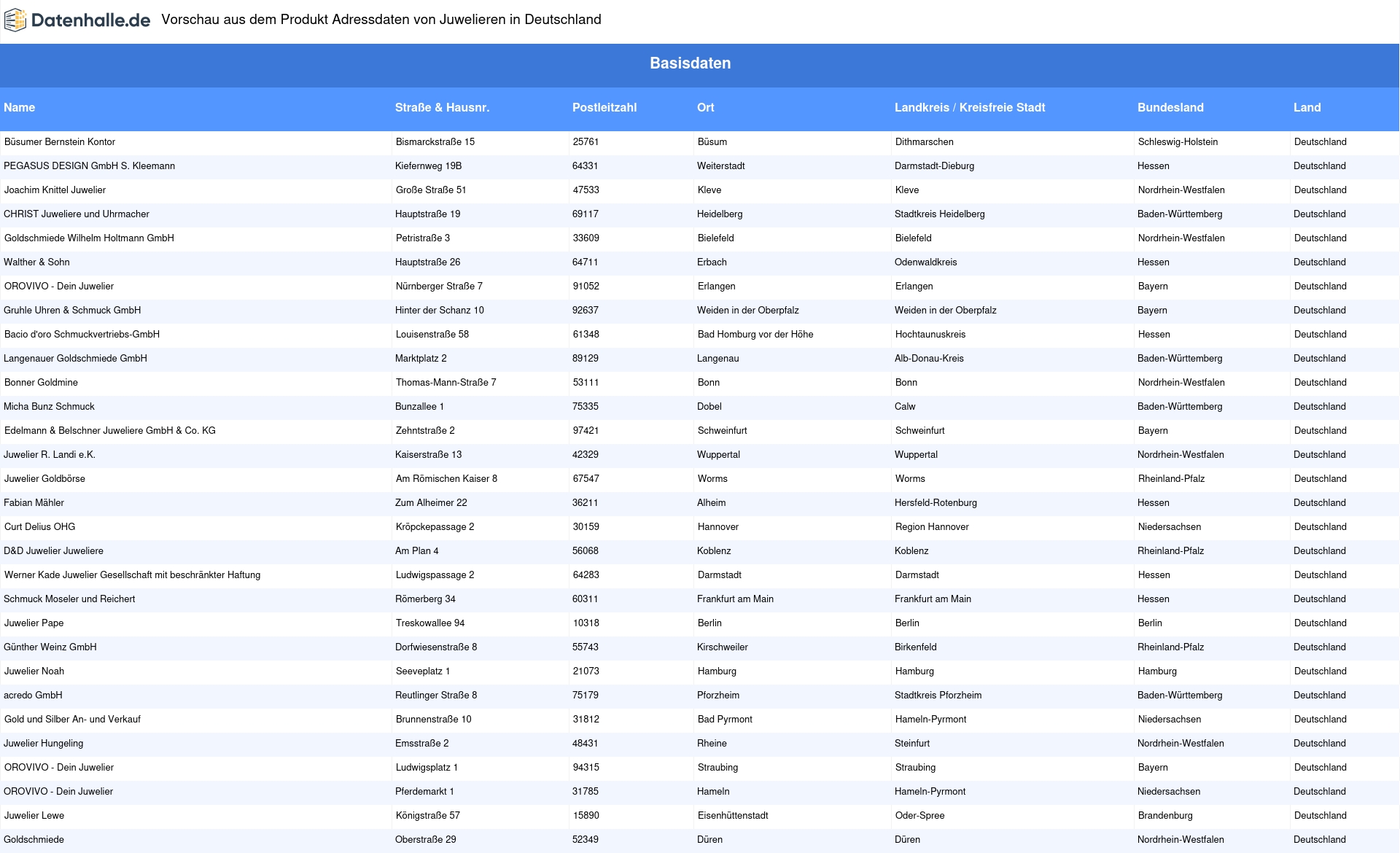 Datenhalle.de Vorschau aus dem Produkt Adressdaten von Juwelieren in Deutschland

Basisdaten

| Name | Straße & Hausnr. | Postleitzahl | Ort | Landkreis / Kreisfreie Stadt | Bundesland | Land |
|---|---|---|---|---|---|---|
| Büsumer Bernstein Kontor | Bismarckstraße 15 | 25761 | Büsum | Dithmarschen | Schleswig-Holstein | Deutschland |
| PEGASUS DESIGN GmbH S. Kleemann | Kiefernweg 19B | 64331 | Weiterstadt | Darmstadt-Dieburg | Hessen | Deutschland |
| Joachim Knittel Juwelier | Große Straße 51 | 47533 | Kleve | Kleve | Nordrhein-Westfalen | Deutschland |
| CHRIST Juweliere und Uhrmacher | Hauptstraße 19 | 69117 | Heidelberg | Stadtkreis Heidelberg | Baden-Württemberg | Deutschland |
| Goldschmiede Wilhelm Holtmann GmbH | Petristraße 3 | 33609 | Bielefeld | Bielefeld | Nordrhein-Westfalen | Deutschland |
| Walther & Sohn | Hauptstraße 26 | 64711 | Erbach | Odenwaldkreis | Hessen | Deutschland |
| OROVIVO - Dein Juwelier | Nürnberger Straße 7 | 91052 | Erlangen | Erlangen | Bayern | Deutschland |
| Gruhle Uhren & Schmuck GmbH | Hinter der Schanz 10 | 92637 | Weiden in der Oberpfalz | Weiden in der Oberpfalz | Bayern | Deutschland |
| Bacio d'oro Schmuckvertriebs-GmbH | Louisenstraße 58 | 61348 | Bad Homburg vor der Höhe | Hochtaunuskreis | Hessen | Deutschland |
| Langenauer Goldschmiede GmbH | Marktplatz 2 | 89129 | Langenau | Alb-Donau-Kreis | Baden-Württemberg | Deutschland |
| Bonner Goldmine | Thomas-Mann-Straße 7 | 53111 | Bonn | Bonn | Nordrhein-Westfalen | Deutschland |
| Micha Bunz Schmuck | Bunzallee 1 | 75335 | Dobel | Calw | Baden-Württemberg | Deutschland |
| Edelmann & Belschner Juweliere GmbH & Co. KG | Zehntstraße 2 | 97421 | Schweinfurt | Schweinfurt | Bayern | Deutschland |
| Juwelier R. Landi e.K. | Kaiserstraße 13 | 42329 | Wuppertal | Wuppertal | Nordrhein-Westfalen | Deutschland |
| Juwelier Goldbörse | Am Römischen Kaiser 8 | 67547 | Worms | Worms | Rheinland-Pfalz | Deutschland |
| Fabian Mähler | Zum Alheimer 22 | 36211 | Alheim | Hersfeld-Rotenburg | Hessen | Deutschland |
| Curt Delius OHG | Kröpckepassage 2 | 30159 | Hannover | Region Hannover | Niedersachsen | Deutschland |
| D&D Juwelier Juweliere | Am Plan 4 | 56068 | Koblenz | Koblenz | Rheinland-Pfalz | Deutschland |
| Werner Kade Juwelier Gesellschaft mit beschränkter Haftung | Ludwigspassage 2 | 64283 | Darmstadt | Darmstadt | Hessen | Deutschland |
| Schmuck Moseler und Reichert | Römerberg 34 | 60311 | Frankfurt am Main | Frankfurt am Main | Hessen | Deutschland |
| Juwelier Pape | Treskowallee 94 | 10318 | Berlin | Berlin | Berlin | Deutschland |
| Günther Weinz GmbH | Dorfwiesenstraße 8 | 55743 | Kirschweiler | Birkenfeld | Rheinland-Pfalz | Deutschland |
| Juwelier Noah | Seeveplatz 1 | 21073 | Hamburg | Hamburg | Hamburg | Deutschland |
| acredo GmbH | Reutlinger Straße 8 | 75179 | Pforzheim | Stadtkreis Pforzheim | Baden-Württemberg | Deutschland |
| Gold und Silber An- und Verkauf | Brunnenstraße 10 | 31812 | Bad Pyrmont | Hameln-Pyrmont | Niedersachsen | Deutschland |
| Juwelier Hungeling | Emsstraße 2 | 48431 | Rheine | Steinfurt | Nordrhein-Westfalen | Deutschland |
| OROVIVO - Dein Juwelier | Ludwigsplatz 1 | 94315 | Straubing | Straubing | Bayern | Deutschland |
| OROVIVO - Dein Juwelier | Pferdemarkt 1 | 31785 | Hameln | Hameln-Pyrmont | Niedersachsen | Deutschland |
| Juwelier Lewe | Königstraße 57 | 15890 | Eisenhüttenstadt | Oder-Spree | Brandenburg | Deutschland |
| Goldschmiede | Oberstraße 29 | 52349 | Düren | Düren | Nordrhein-Westfalen | Deutschland |